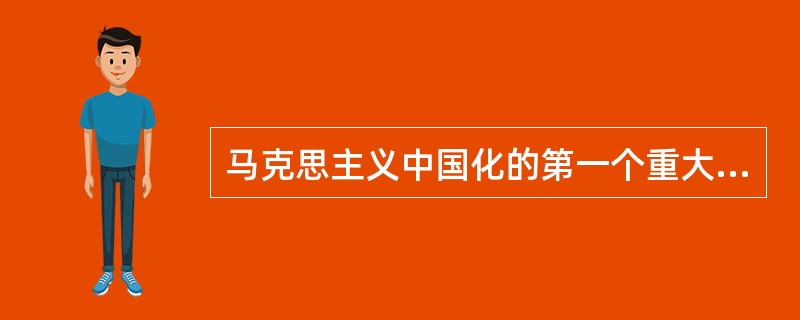 马克思主义中国化的第一个重大...